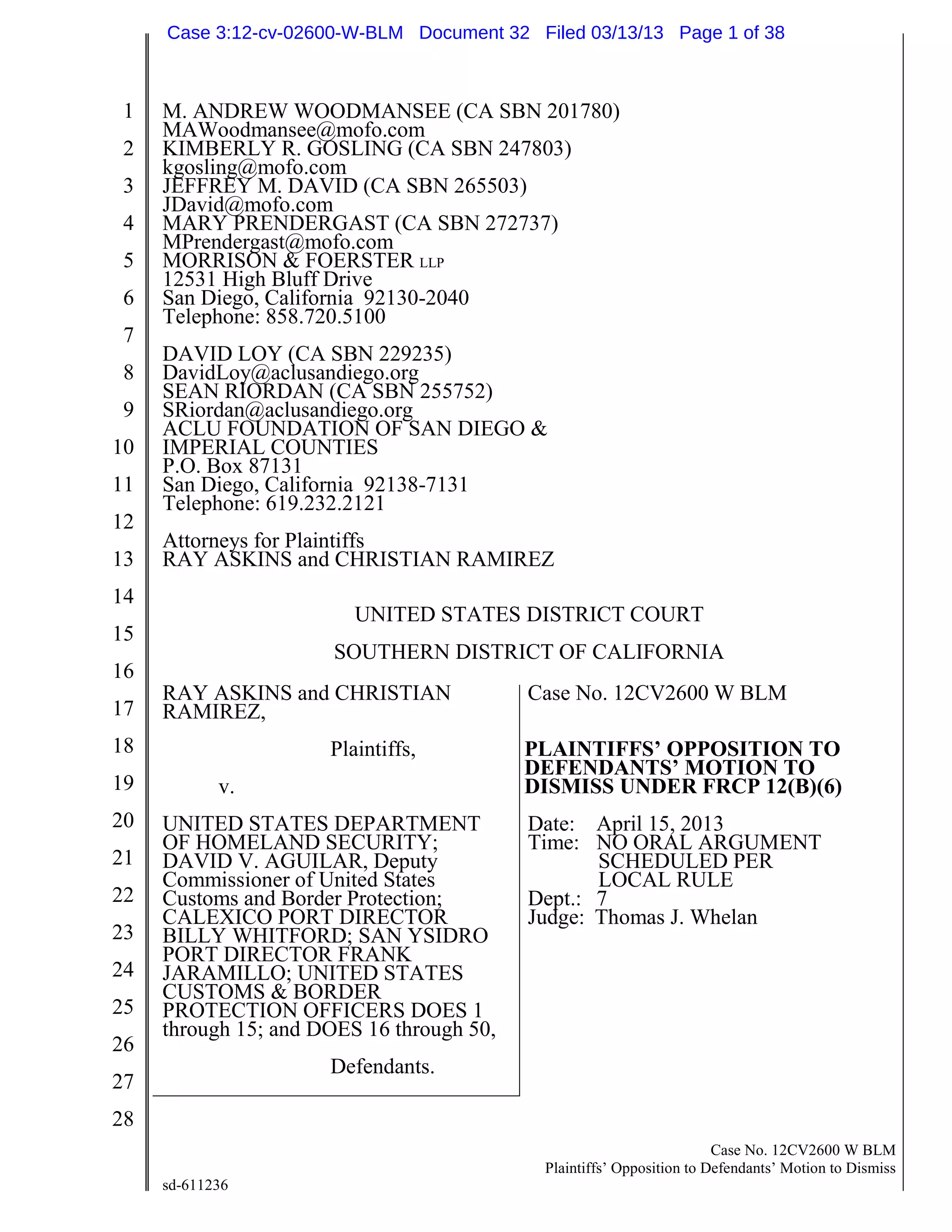 Case 3:12-cv-02600-W-BLM Document 32 Filed 03/13/13 Page 1 of 38

1
2
3
4
5
6
7
8
9
10
11
12
13
14
15
16
17
18
19
20
21
22
23
24
25
26
27
28

M. ANDREW WOODMANSEE (CA SBN 201780)
MAWoodmansee@mofo.com
KIMBERLY R. GOSLING (CA SBN 247803)
kgosling@mofo.com
JEFFREY M. DAVID (CA SBN 265503)
JDavid@mofo.com
MARY PRENDERGAST (CA SBN 272737)
MPrendergast@mofo.com
MORRISON & FOERSTER LLP
12531 High Bluff Drive
San Diego, California 92130-2040
Telephone: 858.720.5100

DAVID LOY (CA SBN 229235)
DavidLoy@aclusandiego.org
SEAN RIORDAN (CA SBN 255752)
SRiordan@aclusandiego.org
ACLU FOUNDATION OF SAN DIEGO &
IMPERIAL COUNTIES
P.O. Box 87131
San Diego, California 92138-7131
Telephone: 619.232.2121

Attorneys for Plaintiffs
RAY ASKINS and CHRISTIAN RAMIREZ

UNITED STATES DISTRICT COURT

SOUTHERN DISTRICT OF CALIFORNIA

RAY ASKINS and CHRISTIAN RAMIREZ,

Plaintiffs,

v.

UNITED STATES DEPARTMENT OF HOMELAND SECURITY; DAVID V. AGUILAR, Deputy Commissioner of United States Customs and Border Protection; CALEXICO PORT DIRECTOR BILLY WHITFORD; SAN YSIDRO PORT DIRECTOR FRANK JARAMILLO; UNITED STATES CUSTOMS & BORDER PROTECTION OFFICERS DOES 1 through 15; and DOES 16 through 50,

Defendants.

Case No. 12CV2600 W BLM

PLAINTIFFS' OPPOSITION TO DEFENDANTS' MOTION TO DISMISS UNDER FRCP 12(B)(6)

Date: April 15, 2013
Time: NO ORAL ARGUMENT SCHEDULED PER LOCAL RULE
Dept.: 7
Judge: Thomas J. Whelan

Case No. 12CV2600 W BLM
Plaintiffs' Opposition to Defendants' Motion to Dismiss

sd-611236